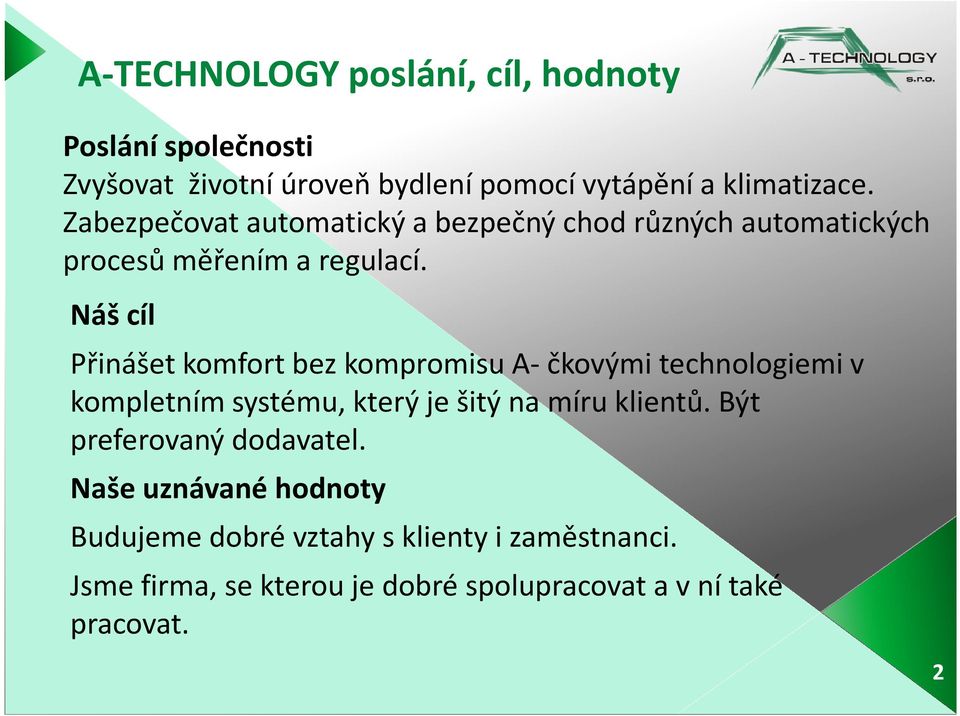 A-TECHNOLOGY poslání, cíl, hodnoty

A - TECHNOLOGY
s.r.o.

Poslání společnosti
Zvyšovat životní úroveň bydlení pomocí vytápění a klimatizace. Zabezpečovat automatický a bezpečný chod různých automatických procesů měřením a regulací.

Náš cíl

Přinášet komfort bez kompromisu A- čkovými technologiemi v kompletním systému, který je šitý na míru klientů. Být preferovaný dodavatel.

Naše uznávané hodnoty

Budujeme dobré vztahy s klienty i zaměstnanci.

Jsme firma, se kterou je dobré spolupracovat a v ní také pracovat.

2